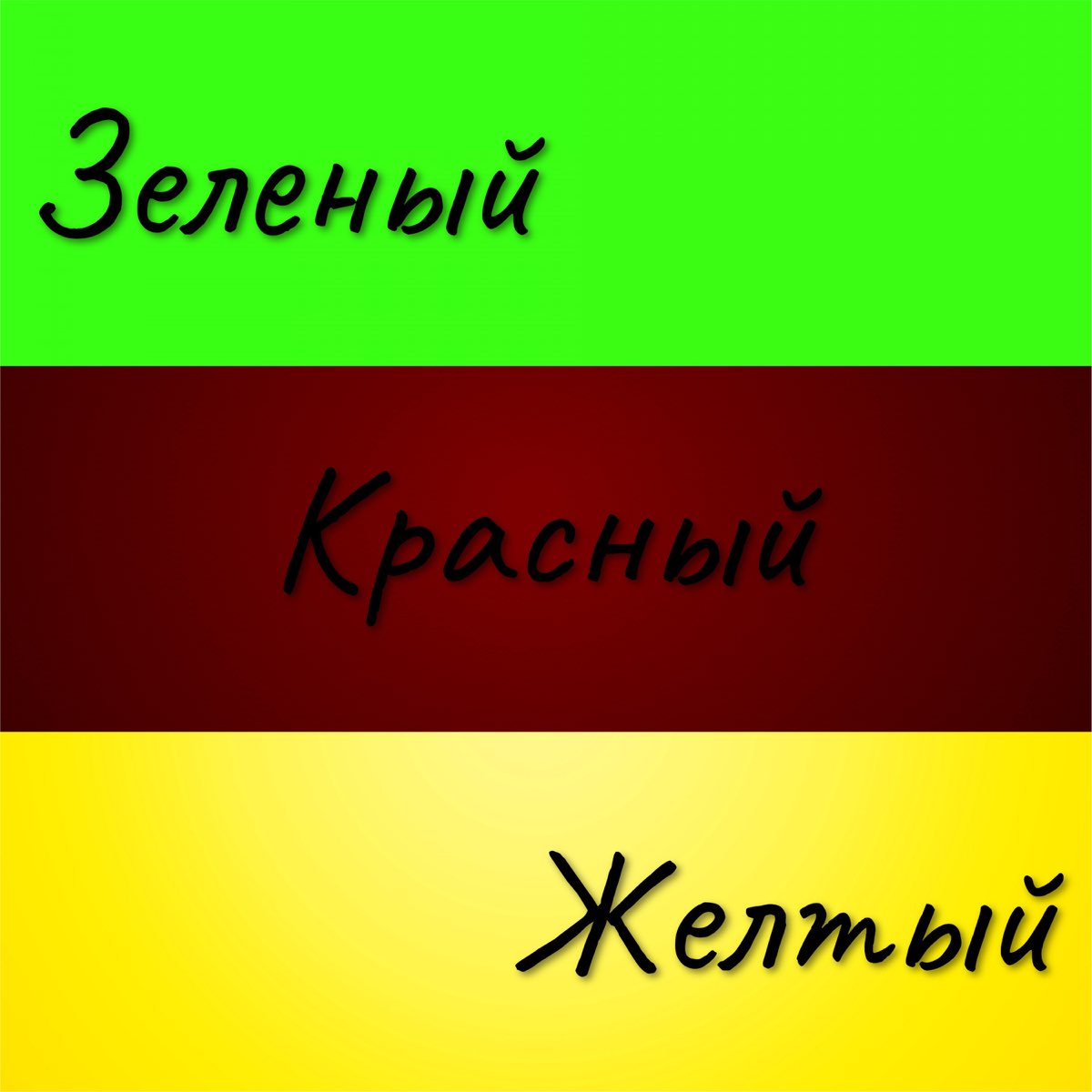 Зеленый

Красный

Желтый